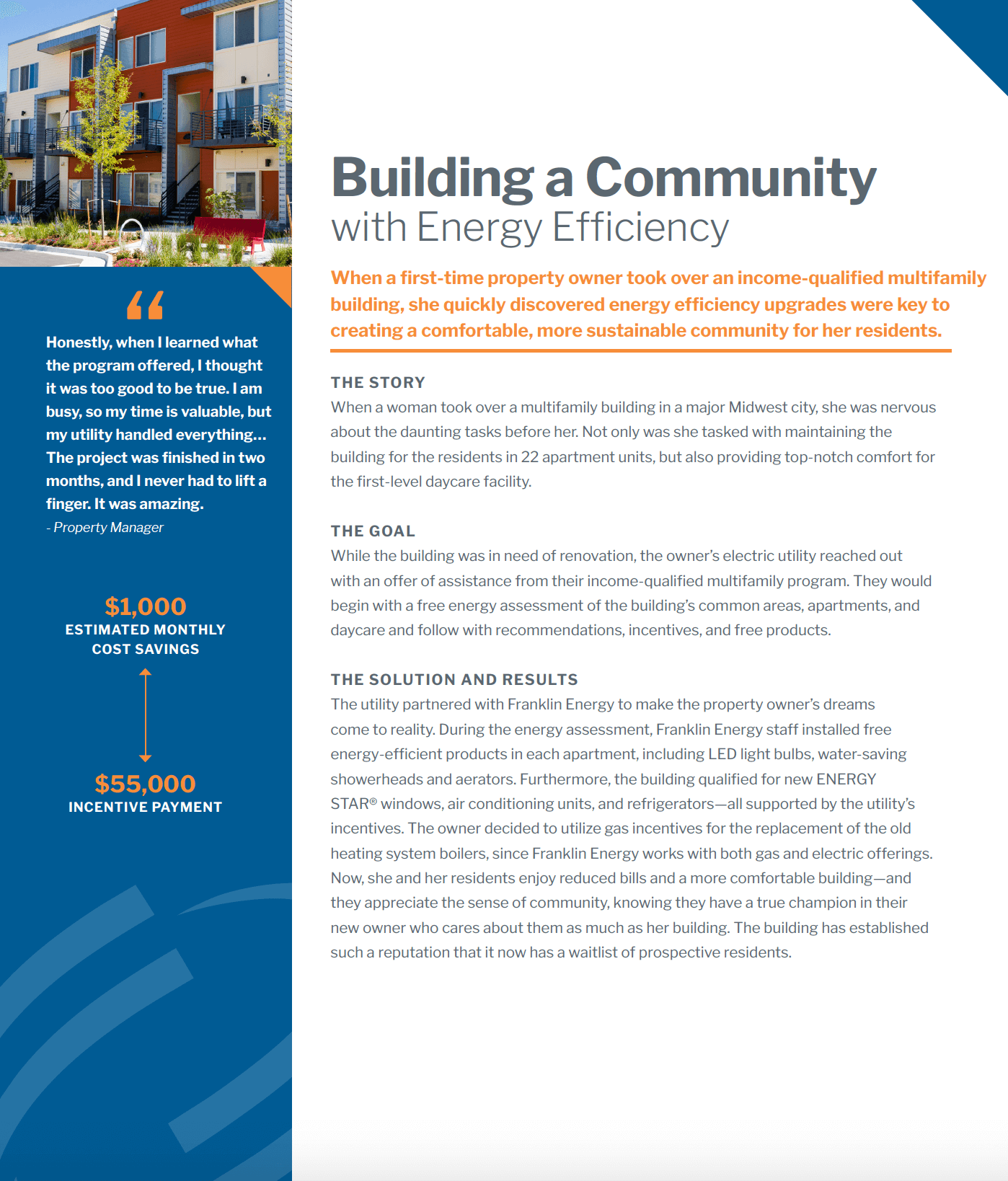 “

Honestly, when I learned what the program offered, I thought it was too good to be true. I am busy, so my time is valuable, but my utility handled everything… The project was finished in two months, and I never had to lift a finger. It was amazing.

- Property Manager

$1,000
ESTIMATED MONTHLY COST SAVINGS

$55,000
INCENTIVE PAYMENT

Building a Community
with Energy Efficiency

When a first-time property owner took over an income-qualified multifamily building, she quickly discovered energy efficiency upgrades were key to creating a comfortable, more sustainable community for her residents.

THE STORY
When a woman took over a multifamily building in a major Midwest city, she was nervous about the daunting tasks before her. Not only was she tasked with maintaining the building for the residents in 22 apartment units, but also providing top-notch comfort for the first-level daycare facility.

THE GOAL
While the building was in need of renovation, the owner’s electric utility reached out with an offer of assistance from their income-qualified multifamily program. They would begin with a free energy assessment of the building’s common areas, apartments, and daycare and follow with recommendations, incentives, and free products.

THE SOLUTION AND RESULTS
The utility partnered with Franklin Energy to make the property owner’s dreams come to reality. During the energy assessment, Franklin Energy staff installed free energy-efficient products in each apartment, including LED light bulbs, water-saving showerheads and aerators. Furthermore, the building qualified for new ENERGY STAR® windows, air conditioning units, and refrigerators—all supported by the utility’s incentives. The owner decided to utilize gas incentives for the replacement of the old heating system boilers, since Franklin Energy works with both gas and electric offerings. Now, she and her residents enjoy reduced bills and a more comfortable building—and they appreciate the sense of community, knowing they have a true champion in their new owner who cares about them as much as her building. The building has established such a reputation that it now has a waitlist of prospective residents.